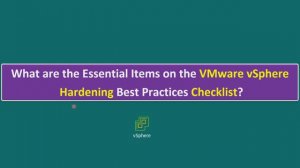 What are the Essential Items on the VMware vSphere Hardening Best Practices Checklist?

vSphere